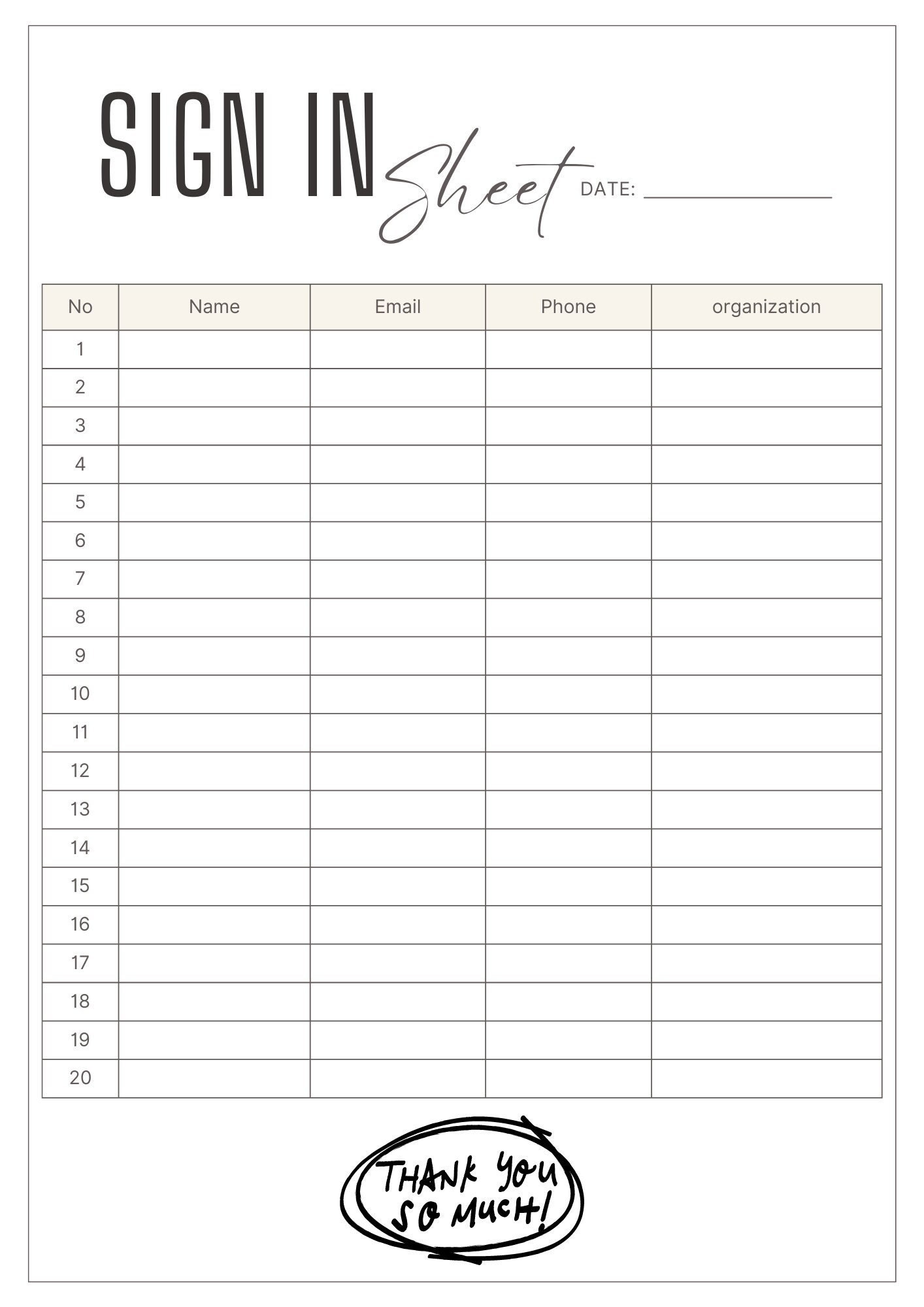 SIGN IN Sheet DATE: ____

| No | Name | Email | Phone | organization |
|---|---|---|---|---|
| 1 | | | | |
| 2 | | | | |
| 3 | | | | |
| 4 | | | | |
| 5 | | | | |
| 6 | | | | |
| 7 | | | | |
| 8 | | | | |
| 9 | | | | |
| 10 | | | | |
| 11 | | | | |
| 12 | | | | |
| 13 | | | | |
| 14 | | | | |
| 15 | | | | |
| 16 | | | | |
| 17 | | | | |
| 18 | | | | |
| 19 | | | | |
| 20 | | | | |

THANK YOU SO MUCH!